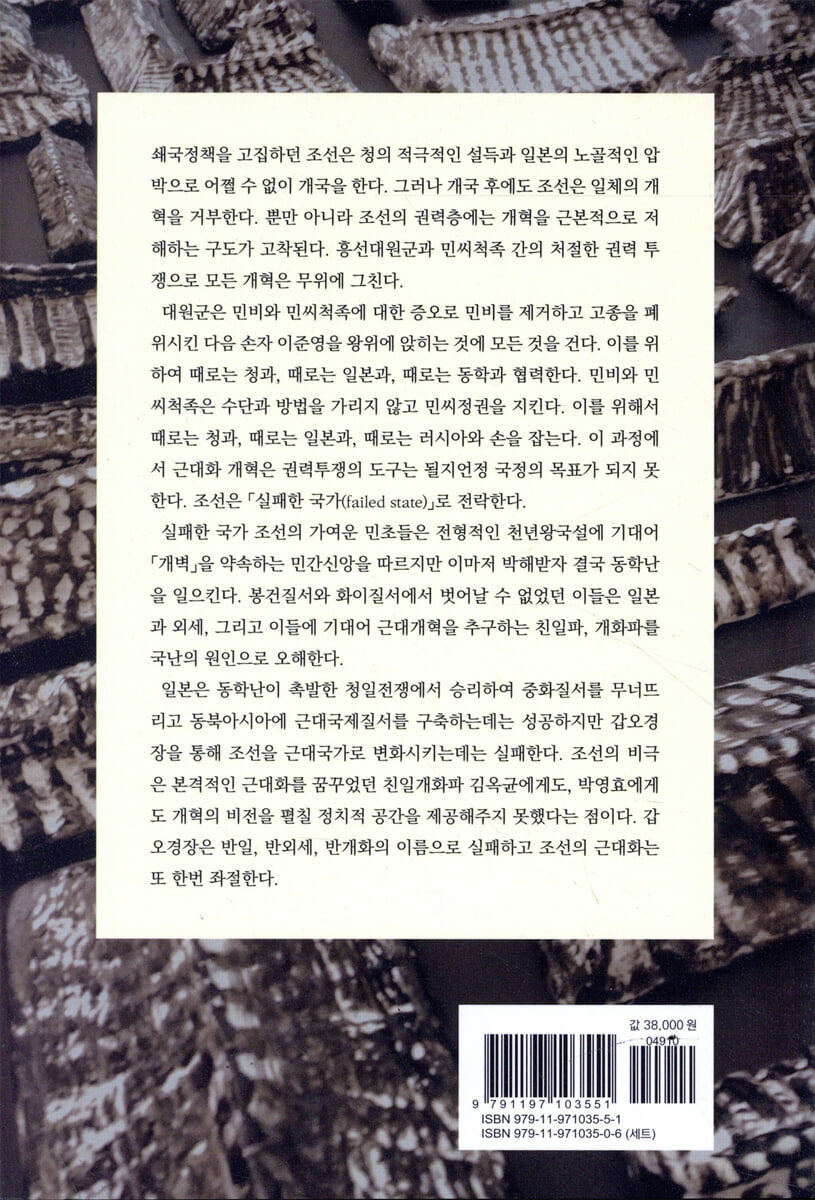 쇄국정책을 고집하던 조선은 청의 적극적인 설득과 일본의 노골적인 압박으로 어쩔 수 없이 개국을 한다. 그러나 개국 후에도 조선은 일체의 개혁을 거부한다. 뿐만 아니라 조선의 권력층에는 개혁을 근본적으로 저해하는 구도가 고착된다. 흥선대원군과 민씨척족 간의 처절한 권력 투쟁으로 모든 개혁은 무위에 그친다.

대원군은 민비와 민씨척족에 대한 증오로 민비를 제거하고 고종을 폐위시킨 다음 손자 이준영을 왕위에 앉히는 것에 모든 것을 건다. 이를 위하여 때로는 청과, 때로는 일본과, 때로는 동학과 협력한다. 민비와 민씨척족은 수단과 방법을 가리지 않고 민씨정권을 지킨다. 이를 위해서 때로는 청과, 때로는 일본과, 때로는 러시아와 손을 잡는다. 이 과정에서 근대화 개혁은 권력투쟁의 도구는 될지언정 국정의 목표가 되지 못한다. 조선은 「실패한 국가(failed state)」로 전락한다.

실패한 국가 조선의 가여운 민초들은 전형적인 천년왕국설에 기대어 「개벽」을 약속하는 민간신앙을 따르지만 이마저 박해받자 결국 동학난을 일으킨다. 봉건질서와 화이질서에서 벗어날 수 없었던 이들은 일본과 외세, 그리고 이들에 기대어 근대개혁을 추구하는 친일파, 개화파를 국난의 원인으로 오해한다.

일본은 동학난이 촉발한 청일전쟁에서 승리하여 중화질서를 무너뜨리고 동북아시아에 근대국제질서를 구축하는데는 성공하지만 갑오경장을 통해 조선을 근대국가로 변화시키는데는 실패한다. 조선의 비극은 본격적인 근대화를 꿈꾸었던 친일개화파 김옥균에게도, 박영효에게도 개혁의 비전을 펼칠 정치적 공간을 제공해주지 못했다는 점이다. 갑오경장은 반일, 반외세, 반개화의 이름으로 실패하고 조선의 근대화는 또 한번 좌절한다.

값 38,000 원
04910
9 791197 103551
ISBN 979-11-971035-5-1
ISBN 979-11-971035-0-6 (세트)